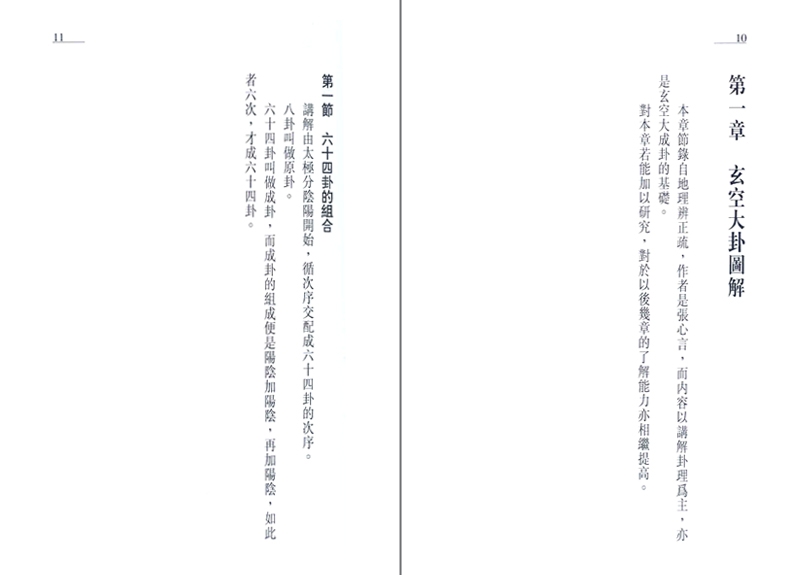 10

第一章　玄空大卦圖解

本章節錄自地理辨正疏，作者是張心言，而內容以講解卦理爲主，亦是玄空大成卦的基礎。

對本章若能加以研究，對於以後幾章的了解能力亦相繼提高。

11

第一節　六十四卦的組合

講解由太極分陰陽開始，循次序交配成六十四卦的次序。

八卦叫做原卦。

六十四卦叫做成卦，而成卦的組成便是陽陰加陽陰，再加陽陰，如此者六次，才成六十四卦。